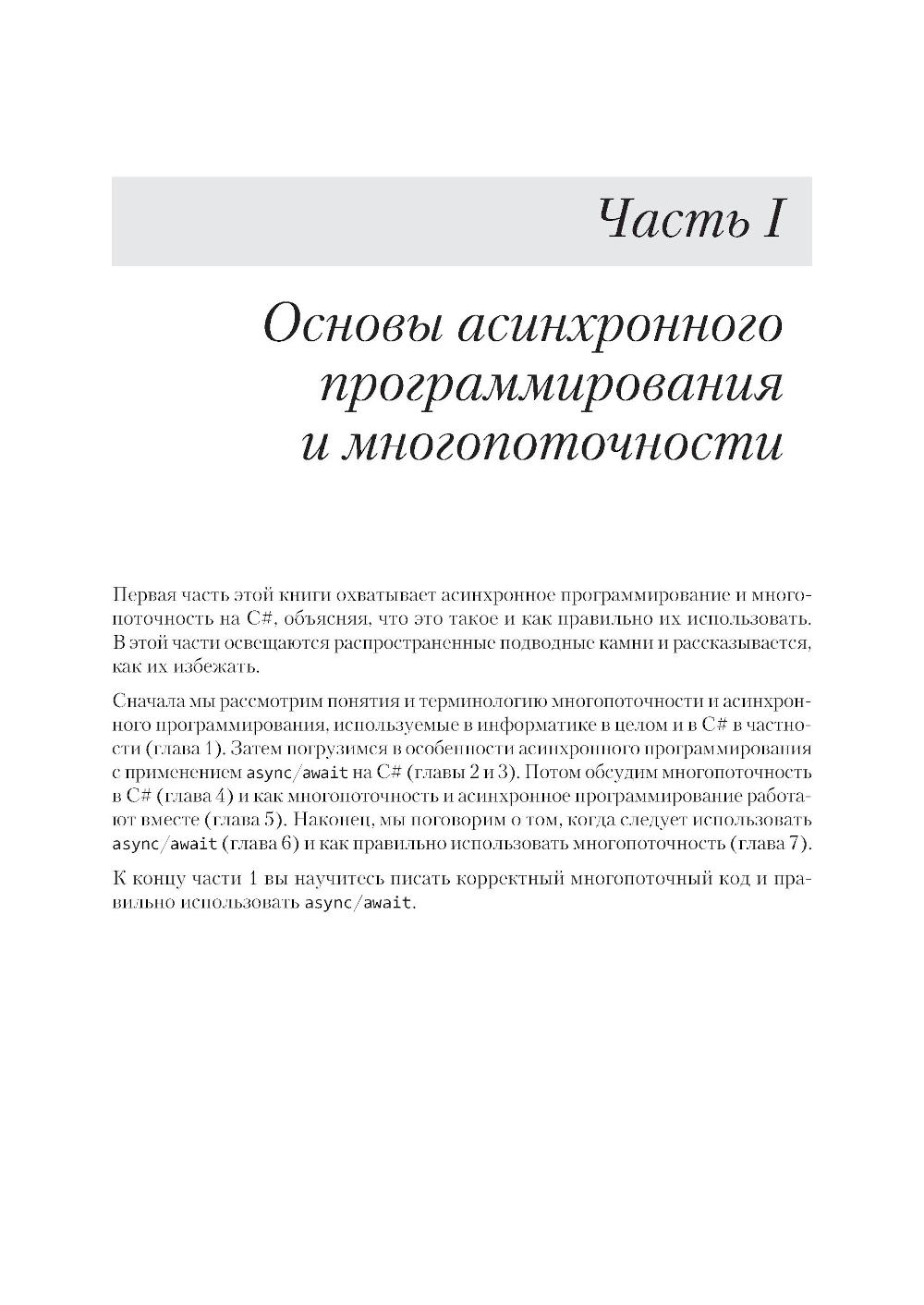 Часть I

Основы асинхронного программирования и многопоточности

Первая часть этой книги охватывает асинхронное программирование и многопоточность на C#, объясняя, что это такое и как правильно их использовать. В этой части освещаются распространенные подводные камни и рассказывается, как их избежать.

Сначала мы рассмотрим понятия и терминологию многопоточности и асинхронного программирования, используемые в информатике в целом и в C# в частности (глава 1). Затем погрузимся в особенности асинхронного программирования с применением async/await на C# (главы 2 и 3). Потом обсудим многопоточность в C# (глава 4) и как многопоточность и асинхронное программирование работают вместе (глава 5). Наконец, мы поговорим о том, когда следует использовать async/await (глава 6) и как правильно использовать многопоточность (глава 7).

К концу части 1 вы научитесь писать корректный многопоточный код и правильно использовать async/await.